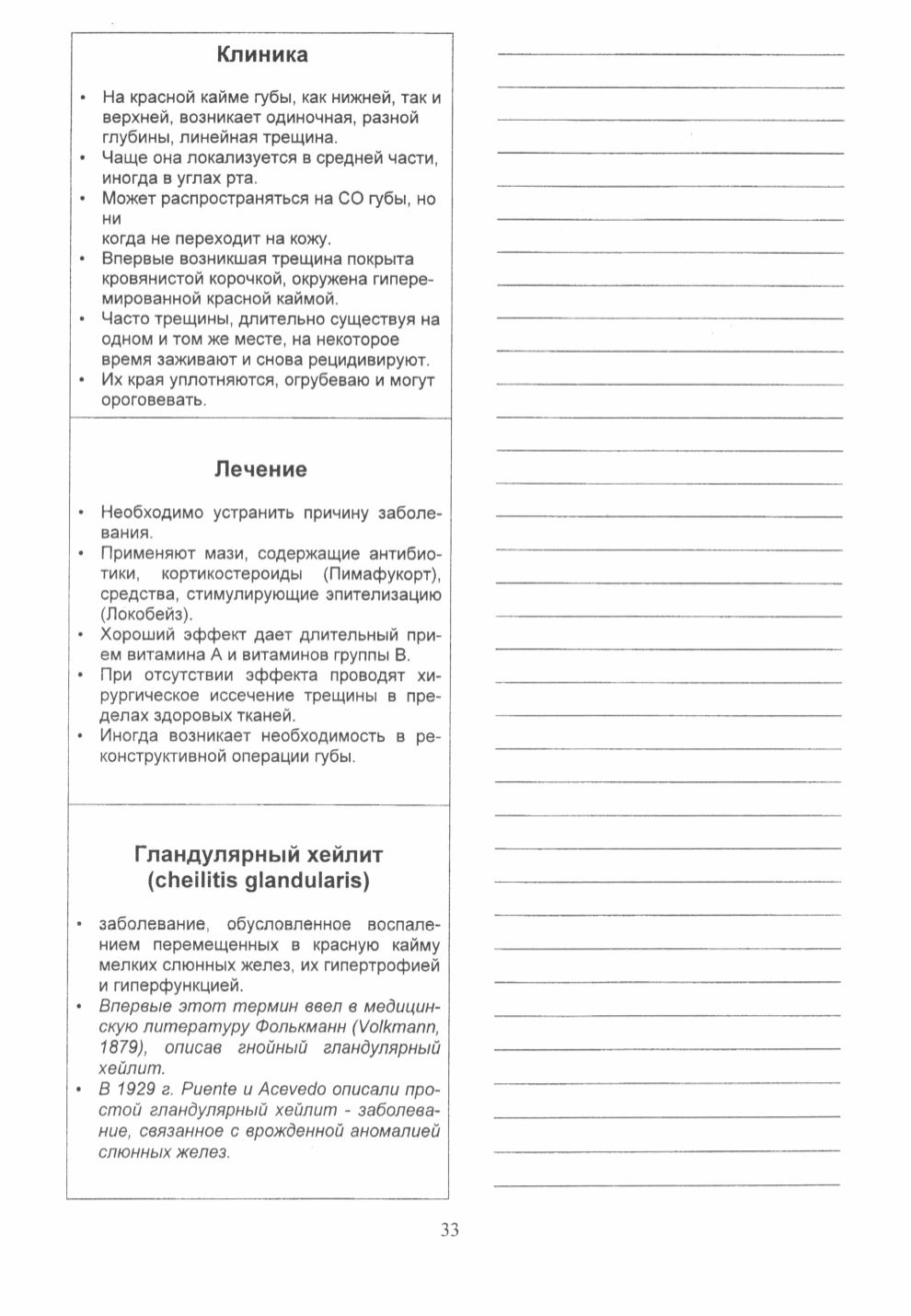 Клиника

• На красной кайме губы, как нижней, так и верхней, возникает одиночная, разной глубины, линейная трещина.
• Чаще она локализуется в средней части, иногда в углах рта.
• Может распространяться на СО губы, но ни
когда не переходит на кожу.
• Впервые возникшая трещина покрыта кровянистой корочкой, окружена гиперемированной красной каймой.
• Часто трещины, длительно существуя на одном и том же месте, на некоторое время заживают и снова рецидивируют.
• Их края уплотняются, огрубеваю и могут ороговевать.

Лечение

• Необходимо устранить причину заболевания.
• Применяют мази, содержащие антибиотики, кортикостероиды (Пимафукорт), средства, стимулирующие эпителизацию (Локобейз).
• Хороший эффект дает длительный прием витамина А и витаминов группы В.
• При отсутствии эффекта проводят хирургическое иссечение трещины в пределах здоровых тканей.
• Иногда возникает необходимость в реконструктивной операции губы.

Гландулярный хейлит (cheilitis glandularis)

• заболевание, обусловленное воспалением перемещенных в красную кайму мелких слюнных желез, их гипертрофией и гиперфункцией.
• Впервые этот термин ввел в медицинскую литературу Фолькманн (Volkmann, 1879), описав гнойный гландулярный хейлит.
• В 1929 г. Puente и Acevedo описали простой гландулярный хейлит - заболевание, связанное с врожденной аномалией слюнных желез.

33